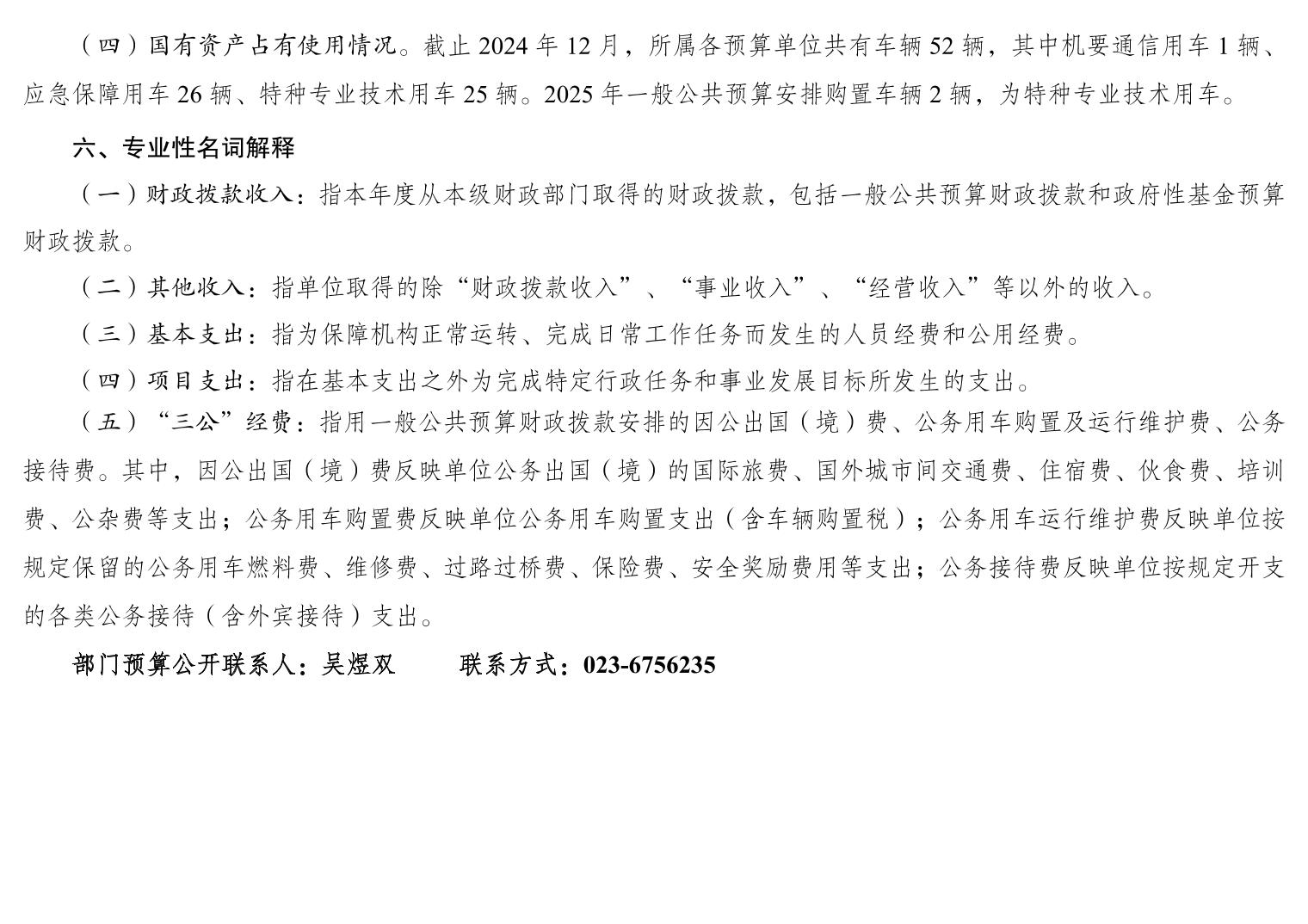 （四）国有资产占有使用情况。截止 2024 年 12 月，所属各预算单位共有车辆 52 辆，其中机要通信用车 1 辆、应急保障用车 26 辆、特种专业技术用车 25 辆。2025 年一般公共预算安排购置车辆 2 辆，为特种专业技术用车。

六、专业性名词解释

（一）财政拨款收入：指本年度从本级财政部门取得的财政拨款，包括一般公共预算财政拨款和政府性基金预算财政拨款。

（二）其他收入：指单位取得的除“财政拨款收入”、“事业收入”、“经营收入”等以外的收入。

（三）基本支出：指为保障机构正常运转、完成日常工作任务而发生的人员经费和公用经费。

（四）项目支出：指在基本支出之外为完成特定行政任务和事业发展目标所发生的支出。

（五）“三公”经费：指用一般公共预算财政拨款安排的因公出国（境）费、公务用车购置及运行维护费、公务接待费。其中，因公出国（境）费反映单位公务出国（境）的国际旅费、国外城市间交通费、住宿费、伙食费、培训费、公杂费等支出；公务用车购置费反映单位公务用车购置支出（含车辆购置税）；公务用车运行维护费反映单位按规定保留的公务用车燃料费、维修费、过路过桥费、保险费、安全奖励费用等支出；公务接待费反映单位按规定开支的各类公务接待（含外宾接待）支出。

部门预算公开联系人：吴煜双　　联系方式：023-6756235